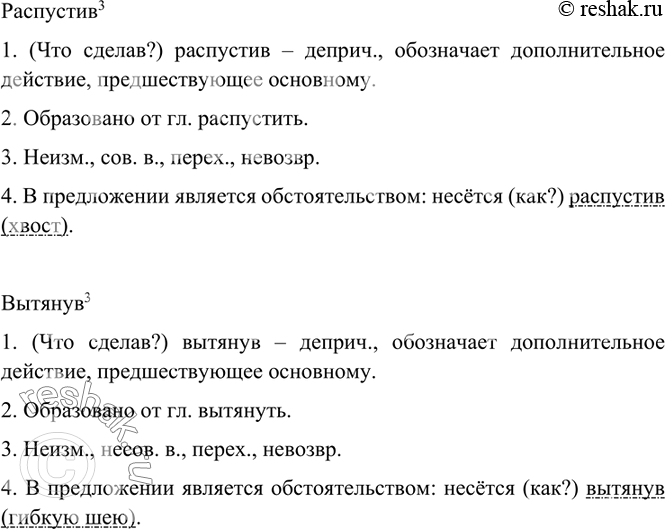 Распустив$^3$

© reshak.ru

1. (Что сделав?) распустив – деприч., обозначает дополнительное действие, предшествующее основному.

2. Образовано от гл. распустить.

3. Неизм., сов. в., перех., невозвр.

4. В предложении является обстоятельством: несётся (как?) распустив (хвост).

Вытянув$^3$

1. (Что сделав?) вытянув – деприч., обозначает дополнительное действие, предшествующее основному.

2. Образовано от гл. вытянуть.

3. Неизм., несов. в., перех., невозвр.

4. В предложении является обстоятельством: несётся (как?) вытянув (гибкую шею).

© reshak.ru